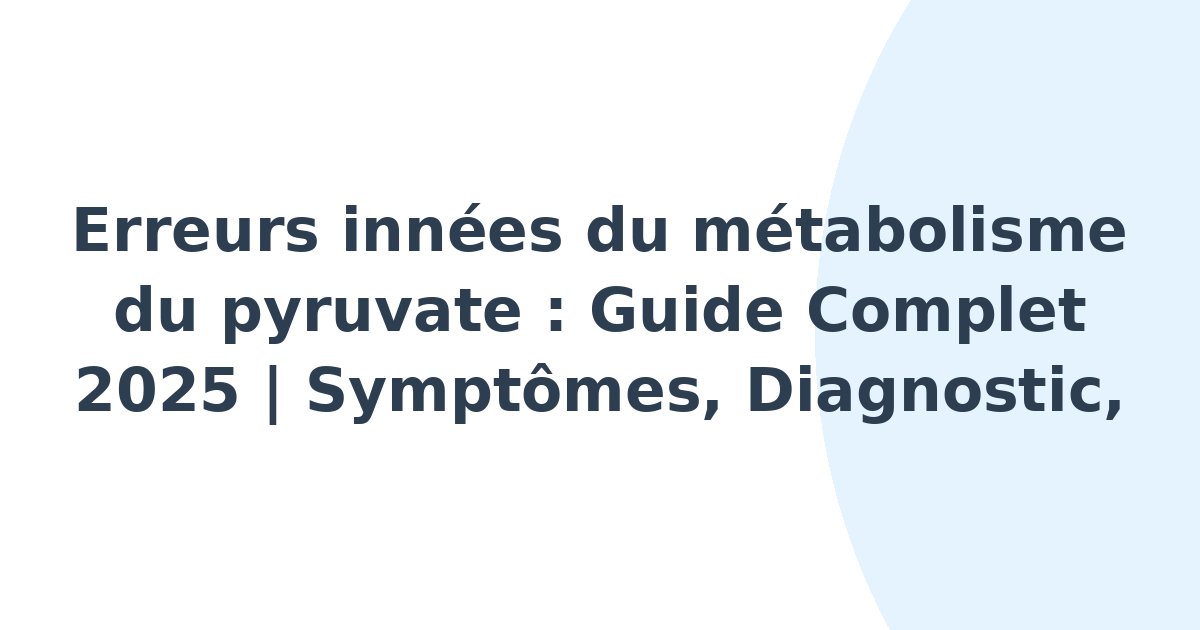 Erreurs innées du métabolisme du pyruvate : Guide Complet 2025 | Symptômes, Diagnostic,